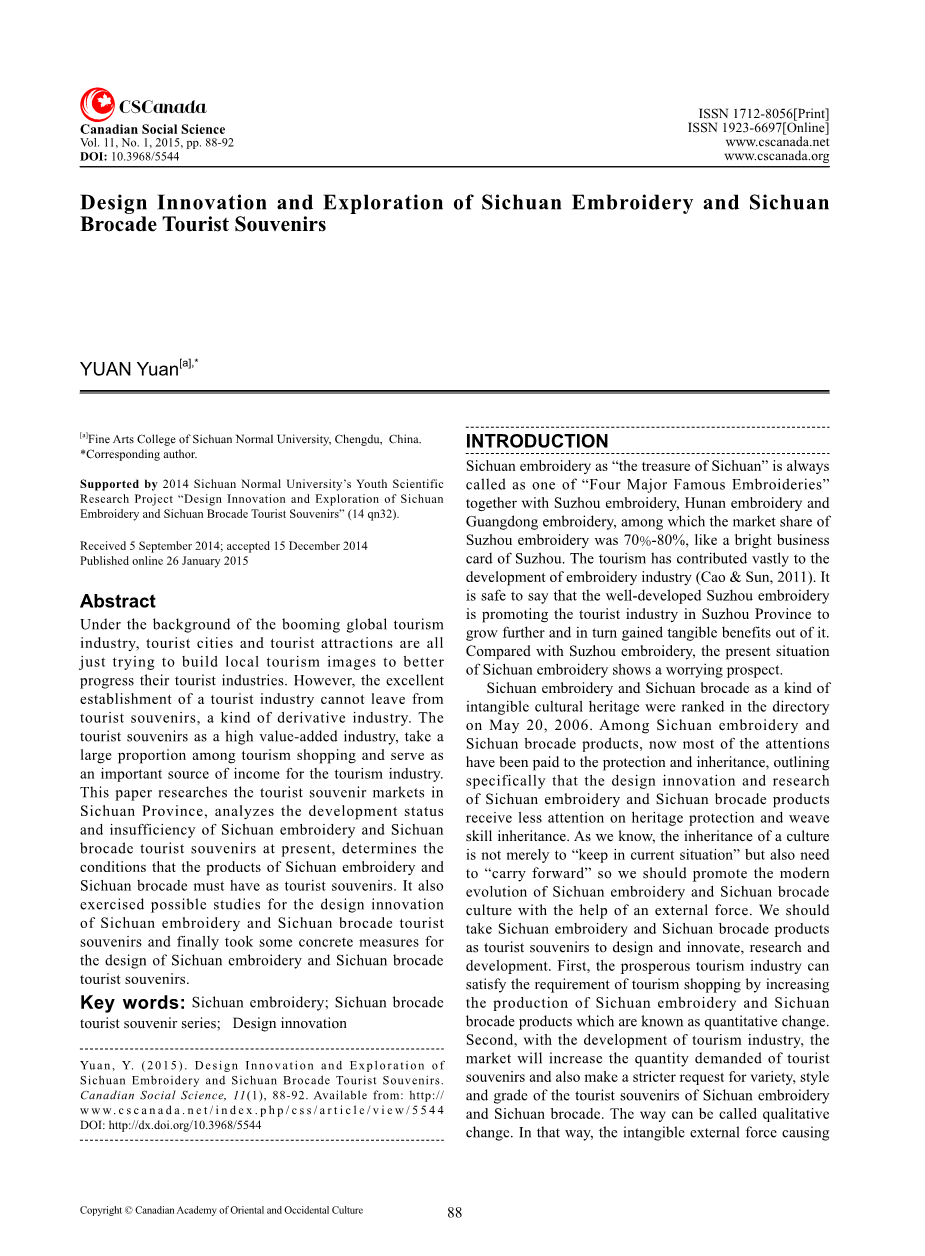 CSCanada
Canadian Social Science
Vol. 11, No. 1, 2015, pp. 88-92
DOI: 10.3968/5544

ISSN 1712-8056[Print]
ISSN 1923-6697[Online]
www.cscanada.net
www.cscanada.org

Design Innovation and Exploration of Sichuan Embroidery and Sichuan Brocade Tourist Souvenirs

YUAN Yuan$^{[a],*}$

$^{[a]}$Fine Arts College of Sichuan Normal University, Chengdu, China.
*Corresponding author.

Supported by 2014 Sichuan Normal University's Youth Scientific Research Project "Design Innovation and Exploration of Sichuan Embroidery and Sichuan Brocade Tourist Souvenirs" (14 qn32).

Received 5 September 2014; accepted 15 December 2014
Published online 26 January 2015

Abstract
Under the background of the booming global tourism industry, tourist cities and tourist attractions are all just trying to build local tourism images to better progress their tourist industries. However, the excellent establishment of a tourist industry cannot leave from tourist souvenirs, a kind of derivative industry. The tourist souvenirs as a high value-added industry, take a large proportion among tourism shopping and serve as an important source of income for the tourism industry. This paper researches the tourist souvenir markets in Sichuan Province, analyzes the development status and insufficiency of Sichuan embroidery and Sichuan brocade tourist souvenirs at present, determines the conditions that the products of Sichuan embroidery and Sichuan brocade must have as tourist souvenirs. It also exercised possible studies for the design innovation of Sichuan embroidery and Sichuan brocade tourist souvenirs and finally took some concrete measures for the design of Sichuan embroidery and Sichuan brocade tourist souvenirs.
Key words: Sichuan embroidery; Sichuan brocade tourist souvenir series; Design innovation

Yuan, Y. (2015). Design Innovation and Exploration of Sichuan Embroidery and Sichuan Brocade Tourist Souvenirs. Canadian Social Science, 11(1), 88-92. Available from: http://www.cscanada.net/index.php/css/article/view/5544 DOI: http://dx.doi.org/10.3968/5544

INTRODUCTION
Sichuan embroidery as "the treasure of Sichuan" is always called as one of "Four Major Famous Embroideries" together with Suzhou embroidery, Hunan embroidery and Guangdong embroidery, among which the market share of Suzhou embroidery was 70%-80%, like a bright business card of Suzhou. The tourism has contributed vastly to the development of embroidery industry (Cao & Sun, 2011). It is safe to say that the well-developed Suzhou embroidery is promoting the tourist industry in Suzhou Province to grow further and in turn gained tangible benefits out of it. Compared with Suzhou embroidery, the present situation of Sichuan embroidery shows a worrying prospect.
Sichuan embroidery and Sichuan brocade as a kind of intangible cultural heritage were ranked in the directory on May 20, 2006. Among Sichuan embroidery and Sichuan brocade products, now most of the attentions have been paid to the protection and inheritance, outlining specifically that the design innovation and research of Sichuan embroidery and Sichuan brocade products receive less attention on heritage protection and weave skill inheritance. As we know, the inheritance of a culture is not merely to "keep in current situation" but also need to "carry forward" so we should promote the modern evolution of Sichuan embroidery and Sichuan brocade culture with the help of an external force. We should take Sichuan embroidery and Sichuan brocade products as tourist souvenirs to design and innovate, research and development. First, the prosperous tourism industry can satisfy the requirement of tourism shopping by increasing the production of Sichuan embroidery and Sichuan brocade products which are known as quantitative change. Second, with the development of tourism industry, the market will increase the quantity demanded of tourist souvenirs and also make a stricter request for variety, style and grade of the tourist souvenirs of Sichuan embroidery and Sichuan brocade. The way can be called qualitative change. In that way, the intangible external force causing

Copyright © Canadian Academy of Oriental and Occidental Culture
88